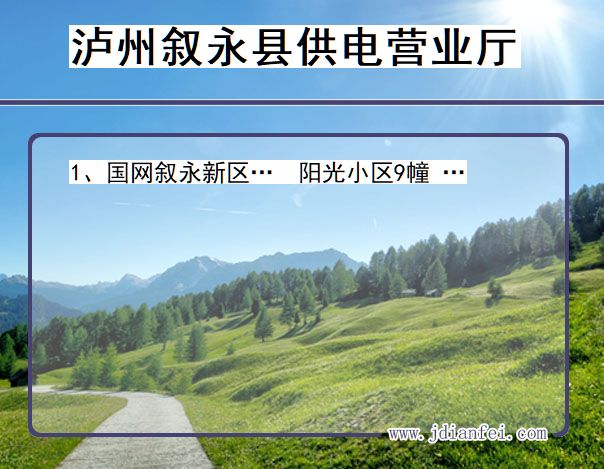 泸州叙永县供电营业厅

1、国网叙永新区…　阳光小区9幢 …

www.jdianfei.com